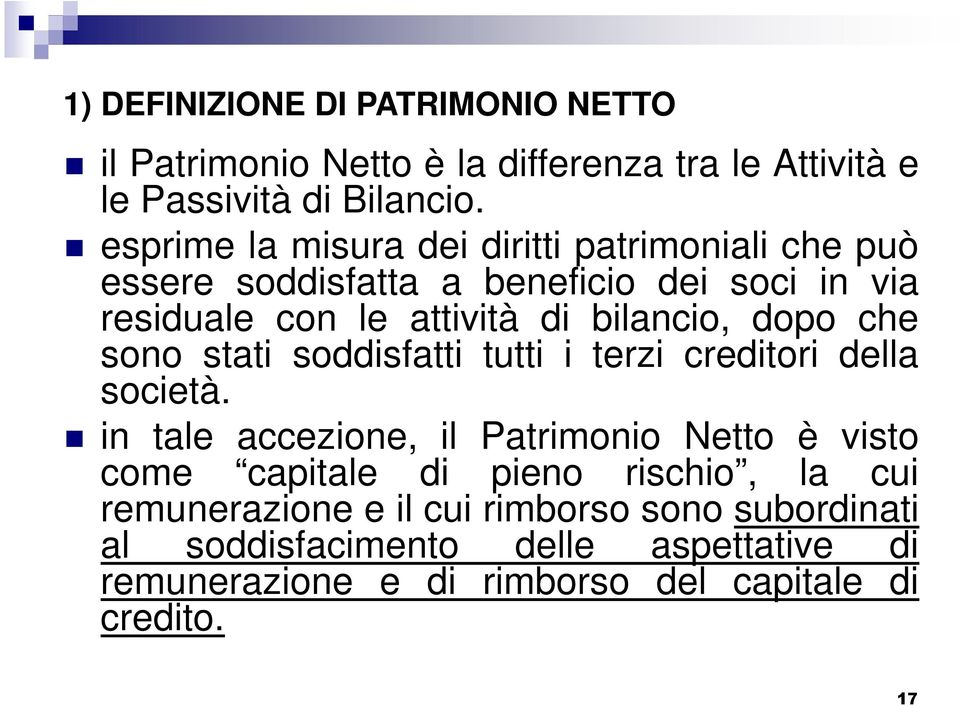 1) DEFINIZIONE DI PATRIMONIO NETTO

il Patrimonio Netto è la differenza tra le Attività e le Passività di Bilancio.

esprime la misura dei diritti patrimoniali che può essere soddisfatta a beneficio dei soci in via residuale con le attività di bilancio, dopo che sono stati soddisfatti tutti i terzi creditori della società.

in tale accezione, il Patrimonio Netto è visto come “capitale di pieno rischio”, la cui remunerazione e il cui rimborso sono subordinati al soddisfacimento delle aspettative di remunerazione e di rimborso del capitale di credito.

17